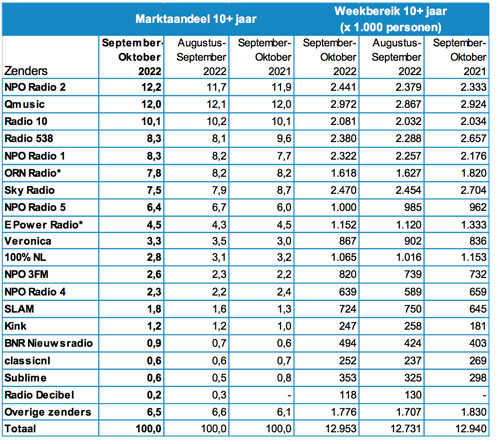 |  | Marktaandeel 10+ jaar | | | Weekbereik 10+ jaar (x 1.000 personen) | | |
|---|---|---|---|---|---|---|
| Zenders | September-Oktober 2022 | Augustus-September 2022 | September-Oktober 2021 | September-Oktober 2022 | Augustus-September 2022 | September-Oktober 2021 |
| NPO Radio 2 | 12,2 | 11,7 | 11,9 | 2.441 | 2.379 | 2.333 |
| Qmusic | 12,0 | 12,1 | 12,0 | 2.972 | 2.867 | 2.924 |
| Radio 10 | 10,1 | 10,2 | 10,1 | 2.081 | 2.032 | 2.034 |
| Radio 538 | 8,3 | 8,1 | 9,6 | 2.380 | 2.288 | 2.657 |
| NPO Radio 1 | 8,3 | 8,2 | 7,7 | 2.322 | 2.257 | 2.176 |
| ORN Radio* | 7,8 | 8,2 | 8,2 | 1.618 | 1.627 | 1.820 |
| Sky Radio | 7,5 | 7,9 | 8,7 | 2.470 | 2.454 | 2.704 |
| NPO Radio 5 | 6,4 | 6,7 | 6,0 | 1.000 | 985 | 962 |
| E Power Radio* | 4,5 | 4,3 | 4,5 | 1.152 | 1.120 | 1.333 |
| Veronica | 3,3 | 3,5 | 3,0 | 867 | 902 | 836 |
| 100% NL | 2,8 | 3,1 | 3,2 | 1.065 | 1.016 | 1.153 |
| NPO 3FM | 2,6 | 2,3 | 2,2 | 820 | 739 | 732 |
| NPO Radio 4 | 2,3 | 2,2 | 2,4 | 639 | 589 | 659 |
| SLAM | 1,8 | 1,6 | 1,3 | 724 | 750 | 645 |
| Kink | 1,2 | 1,2 | 1,0 | 247 | 258 | 181 |
| BNR Nieuwsradio | 0,9 | 0,7 | 0,6 | 494 | 424 | 403 |
| classicnl | 0,6 | 0,6 | 0,7 | 252 | 237 | 269 |
| Sublime | 0,6 | 0,5 | 0,8 | 353 | 325 | 298 |
| Radio Decibel | 0,2 | 0,3 | - | 118 | 130 | - |
| Overige zenders | 6,5 | 6,6 | 6,1 | 1.776 | 1.707 | 1.830 |
| Totaal | 100,0 | 100,0 | 100,0 | 12.953 | 12.731 | 12.940 |